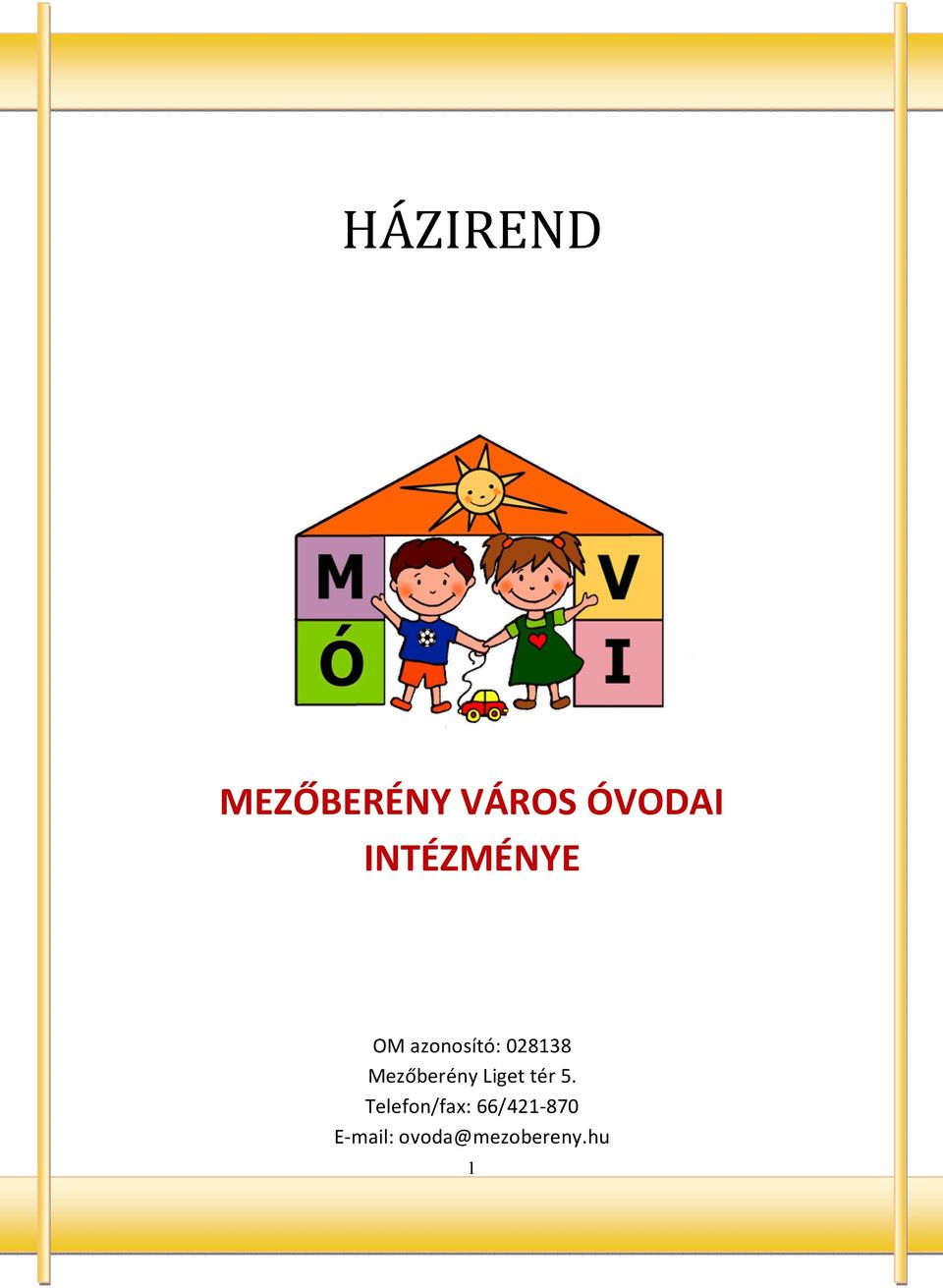 HÁZIREND

M
Ó
V
I

MEZŐBERÉNY VÁROS ÓVODAI INTÉZMÉNYE

OM azonosító: 028138
Mezőberény Liget tér 5.
Telefon/fax: 66/421-870
E-mail: ovoda@mezobereny.hu

1